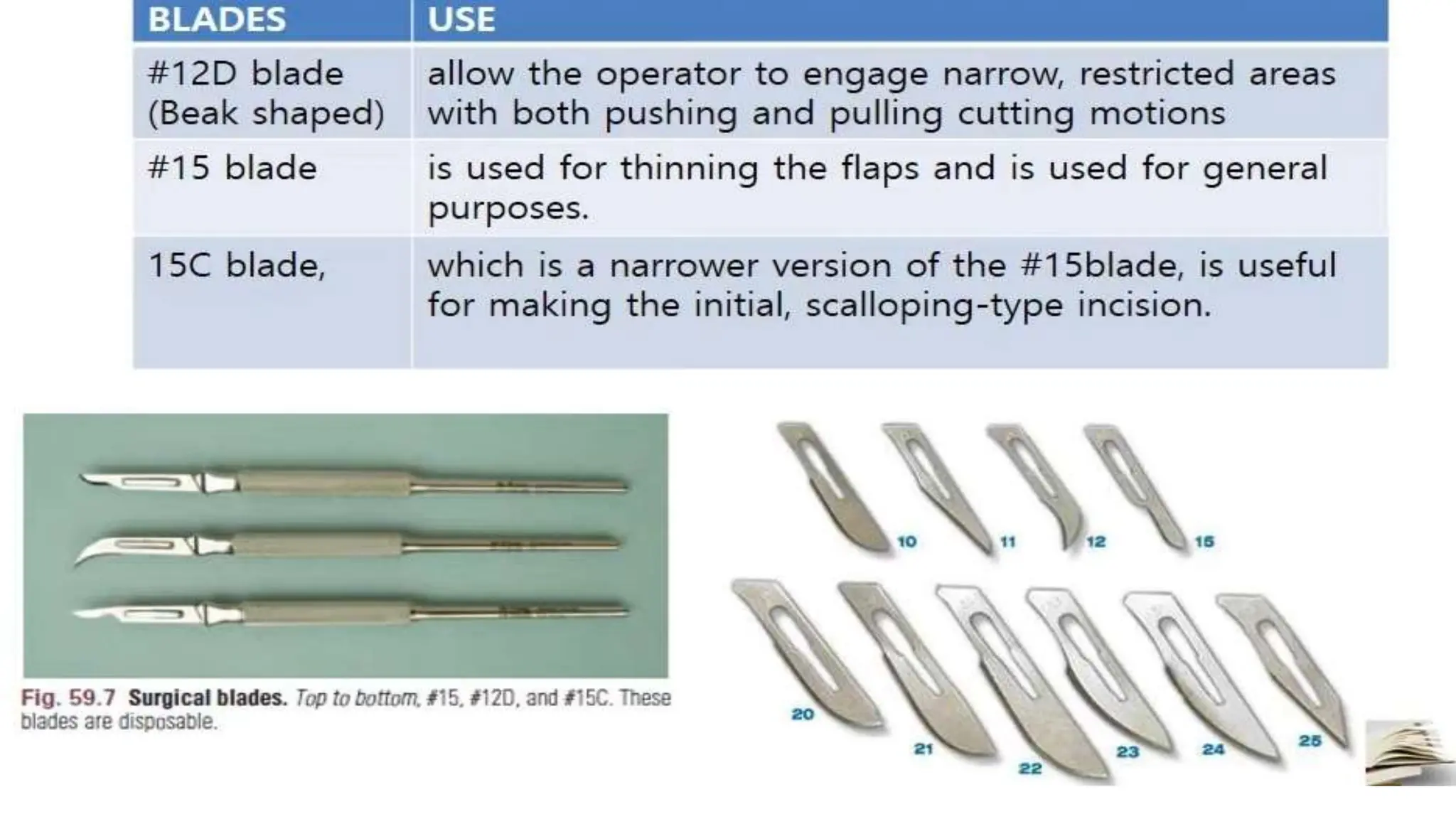 | BLADES | USE |
|---|---|
| #12D blade (Beak shaped) | allow the operator to engage narrow, restricted areas with both pushing and pulling cutting motions |
| #15 blade | is used for thinning the flaps and is used for general purposes. |
| 15C blade, | which is a narrower version of the #15blade, is useful for making the initial, scalloping-type incision. |

Fig. 59.7 Surgical blades. Top to bottom, #15, #12D, and #15C. These blades are disposable.

10 11 12 15

20 21 22 23 24 25